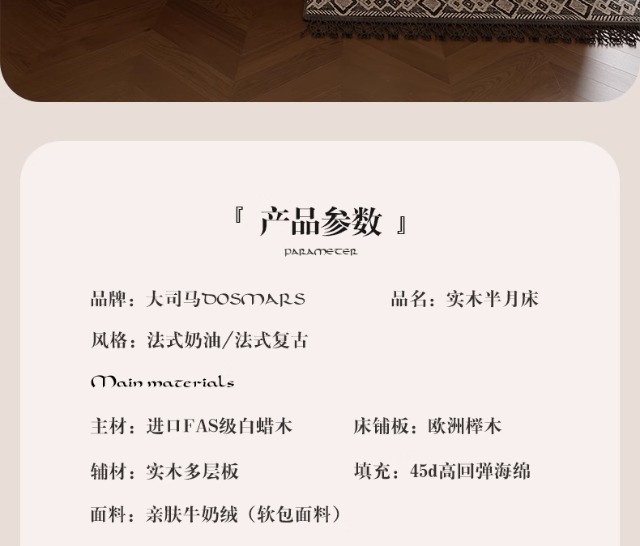 『 产品参数 』

PARAMETER

品牌：大司马DOSMARS 品名：实木半月床

风格：法式奶油/法式复古

Main materials

主材：进口FAS级白蜡木 床铺板：欧洲榉木

辅材：实木多层板 填充：45d高回弹海绵

面料：亲肤牛奶绒（软包面料）